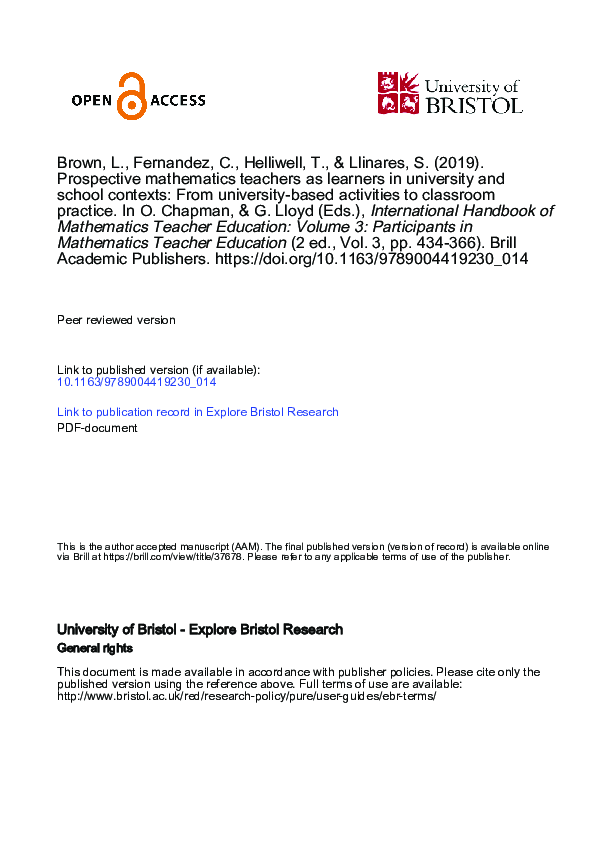 OPEN ACCESS

University of BRISTOL

Brown, L., Fernandez, C., Helliwell, T., & Llinares, S. (2019). Prospective mathematics teachers as learners in university and school contexts: From university-based activities to classroom practice. In O. Chapman, & G. Lloyd (Eds.), International Handbook of Mathematics Teacher Education: Volume 3: Participants in Mathematics Teacher Education (2 ed., Vol. 3, pp. 434-366). Brill Academic Publishers. https://doi.org/10.1163/9789004419230_014

Peer reviewed version

Link to published version (if available):
10.1163/9789004419230_014

Link to publication record in Explore Bristol Research
PDF-document

This is the author accepted manuscript (AAM). The final published version (version of record) is available online via Brill at https://brill.com/view/title/37678. Please refer to any applicable terms of use of the publisher.

University of Bristol - Explore Bristol Research
General rights

This document is made available in accordance with publisher policies. Please cite only the published version using the reference above. Full terms of use are available: http://www.bristol.ac.uk/red/research-policy/pure/user-guides/ebr-terms/